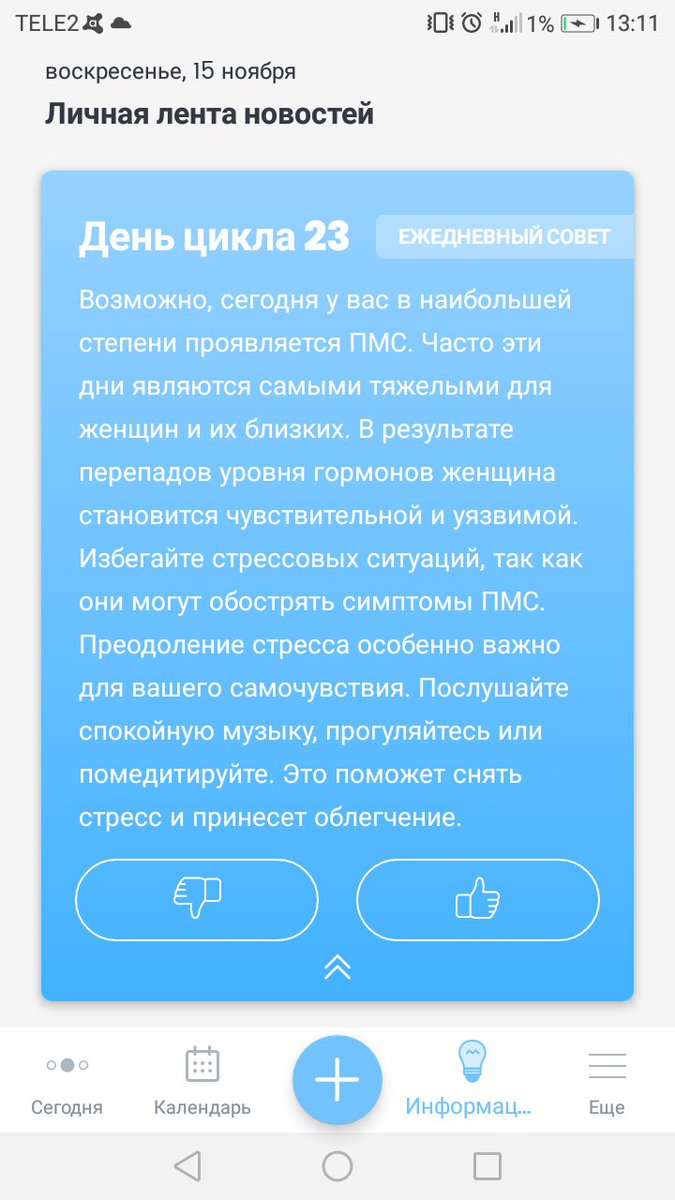 TELE2 1% 13:11

воскресенье, 15 ноября

Личная лента новостей

День цикла 23 ЕЖЕДНЕВНЫЙ СОВЕТ

Возможно, сегодня у вас в наибольшей степени проявляется ПМС. Часто эти дни являются самыми тяжелыми для женщин и их близких. В результате перепадов уровня гормонов женщина становится чувствительной и уязвимой. Избегайте стрессовых ситуаций, так как они могут обострять симптомы ПМС. Преодоление стресса особенно важно для вашего самочувствия. Послушайте спокойную музыку, прогуляйтесь или помедитируйте. Это поможет снять стресс и принесет облегчение.

Сегодня Календарь Информац... Еще